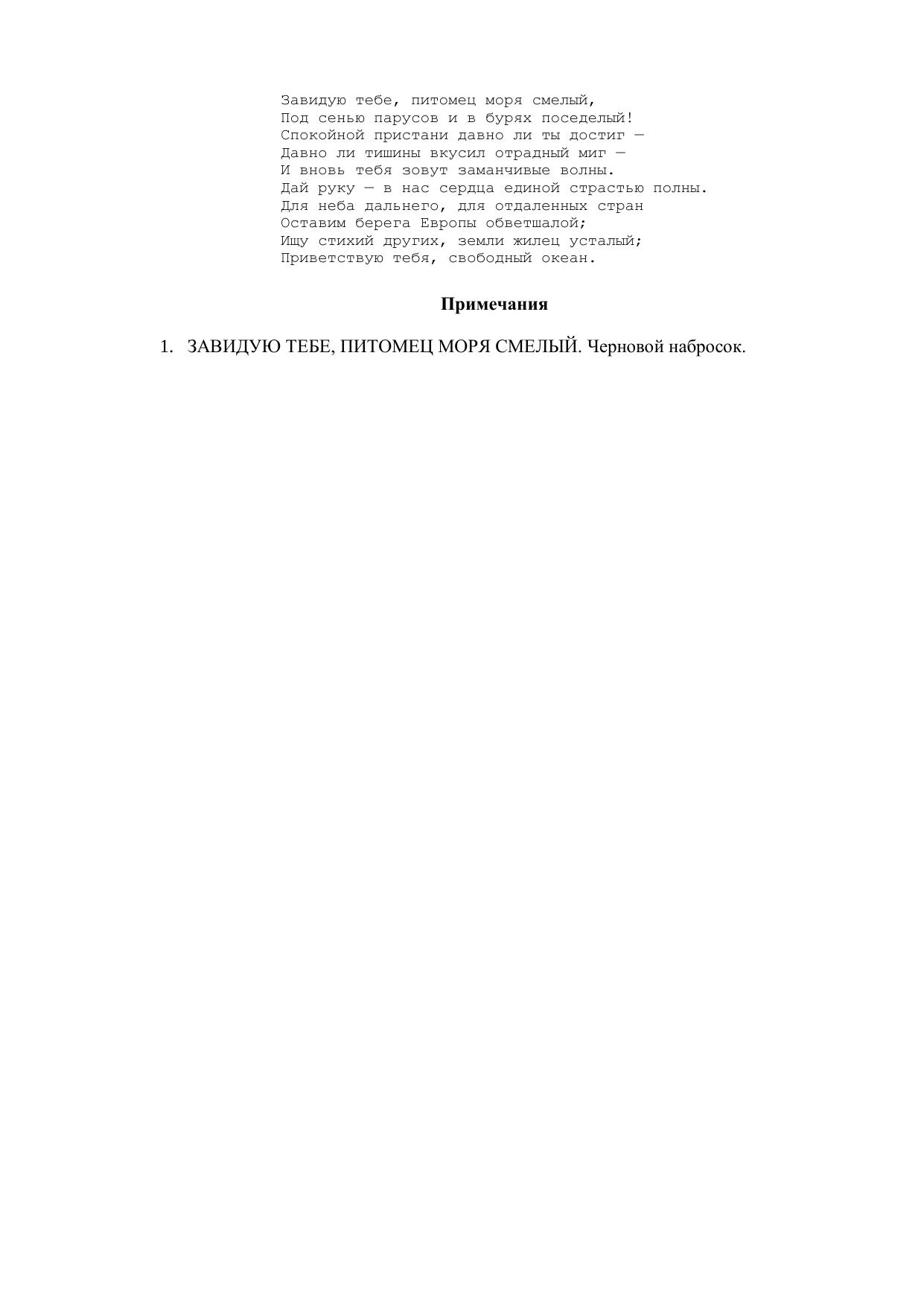 Завидую тебе, питомец моря смелый,
Под сенью парусов и в бурях поседелый!
Спокойной пристани давно ли ты достиг —
Давно ли тишины вкусил отрадный миг —
И вновь тебя зовут заманчивые волны.
Дай руку — в нас сердца единой страстью полны.
Для неба дальнего, для отдаленных стран
Оставим берега Европы обветшалой;
Ищу стихий других, земли жилец усталый;
Приветствую тебя, свободный океан.

Примечания

1. ЗАВИДУЮ ТЕБЕ, ПИТОМЕЦ МОРЯ СМЕЛЫЙ. Черновой набросок.